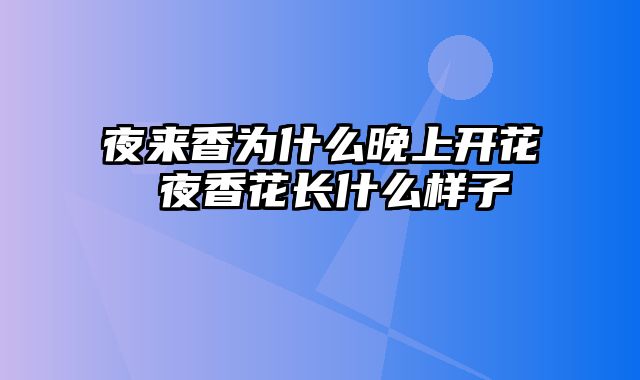 夜来香为什么晚上开花 夜香花长什么样子